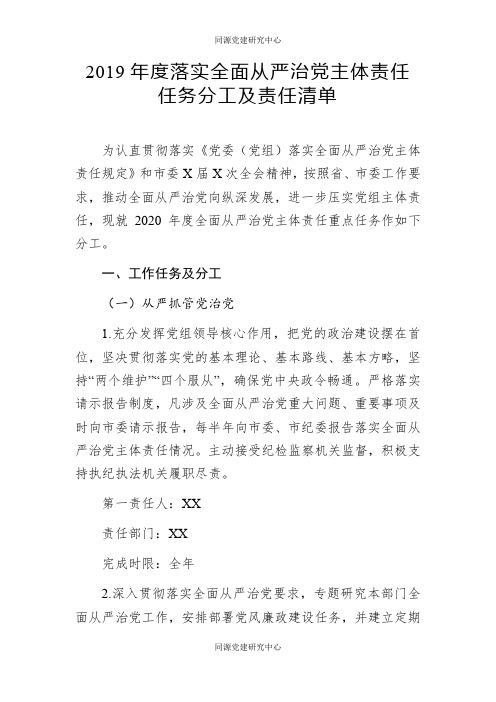 同源党建研究中心

2019 年度落实全面从严治党主体责任任务分工及责任清单

为认真贯彻落实《党委（党组）落实全面从严治党主体责任规定》和市委 X 届 X 次全会精神，按照省、市委工作要求，推动全面从严治党向纵深发展，进一步压实党组主体责任，现就 2020 年度全面从严治党主体责任重点任务作如下分工。

一、工作任务及分工

（一）从严抓管党治党

1.充分发挥党组领导核心作用，把党的政治建设摆在首位，坚决贯彻落实党的基本理论、基本路线、基本方略，坚持“两个维护”“四个服从”，确保党中央政令畅通。严格落实请示报告制度，凡涉及全面从严治党重大问题、重要事项及时向市委请示报告，每半年向市委、市纪委报告落实全面从严治党主体责任情况。主动接受纪检监察机关监督，积极支持执纪执法机关履职尽责。

第一责任人：XX

责任部门：XX

完成时限：全年

2.深入贯彻落实全面从严治党要求，专题研究本部门全面从严治党工作，安排部署党风廉政建设任务，并建立定期

同源党建研究中心